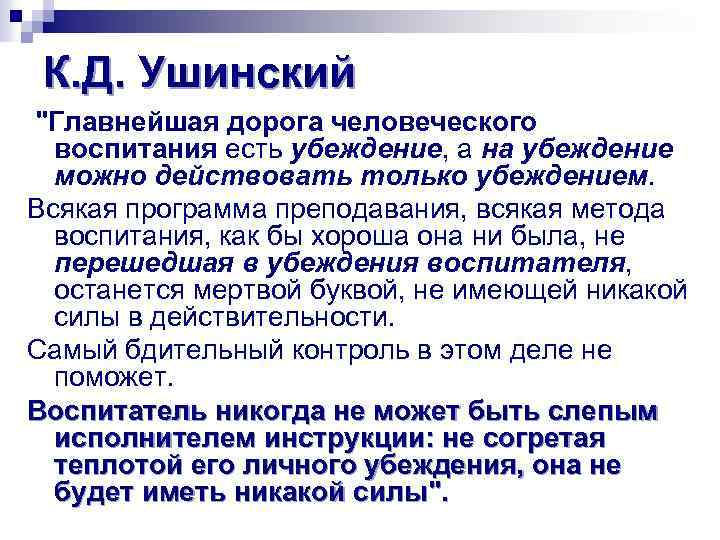 К.Д. Ушинский

"Главнейшая дорога человеческого воспитания есть убеждение, а на убеждение можно действовать только убеждением.

Всякая программа преподавания, всякая метода воспитания, как бы хороша она ни была, не перешедшая в убеждения воспитателя, останется мертвой буквой, не имеющей никакой силы в действительности.

Самый бдительный контроль в этом деле не поможет.

Воспитатель никогда не может быть слепым исполнителем инструкции: не согретая теплотой его личного убеждения, она не будет иметь никакой силы".